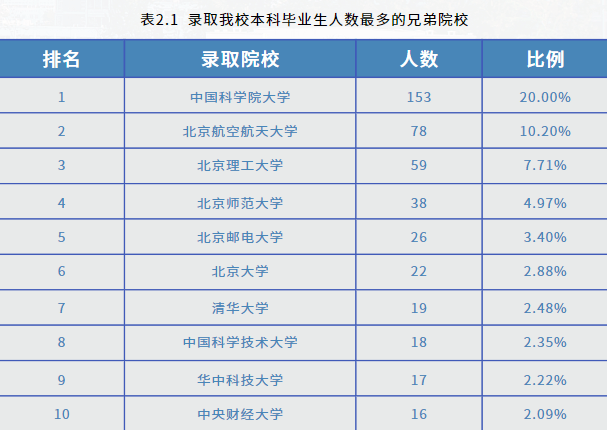 表2.1 录取我校本科毕业生人数最多的兄弟院校

| 排名 | 录取院校 | 人数 | 比例 |
|---|---|---|---|
| 1 | 中国科学院大学 | 153 | 20.00% |
| 2 | 北京航空航天大学 | 78 | 10.20% |
| 3 | 北京理工大学 | 59 | 7.71% |
| 4 | 北京师范大学 | 38 | 4.97% |
| 5 | 北京邮电大学 | 26 | 3.40% |
| 6 | 北京大学 | 22 | 2.88% |
| 7 | 清华大学 | 19 | 2.48% |
| 8 | 中国科学技术大学 | 18 | 2.35% |
| 9 | 华中科技大学 | 17 | 2.22% |
| 10 | 中央财经大学 | 16 | 2.09% |